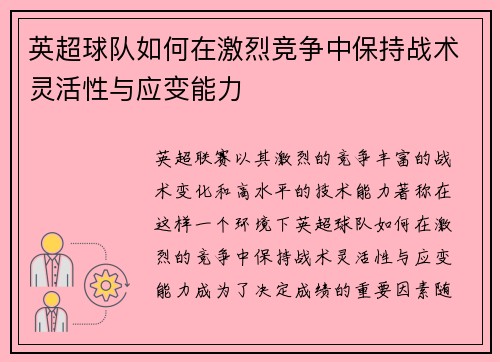 英超球队如何在激烈竞争中保持战术灵活性与应变能力

英超联赛以其激烈的竞争丰富的战术变化和高水平的技术能力著称在这样一个环境下英超球队如何在激烈的竞争中保持战术灵活性与应变能力成为了决定成绩的重要因素随